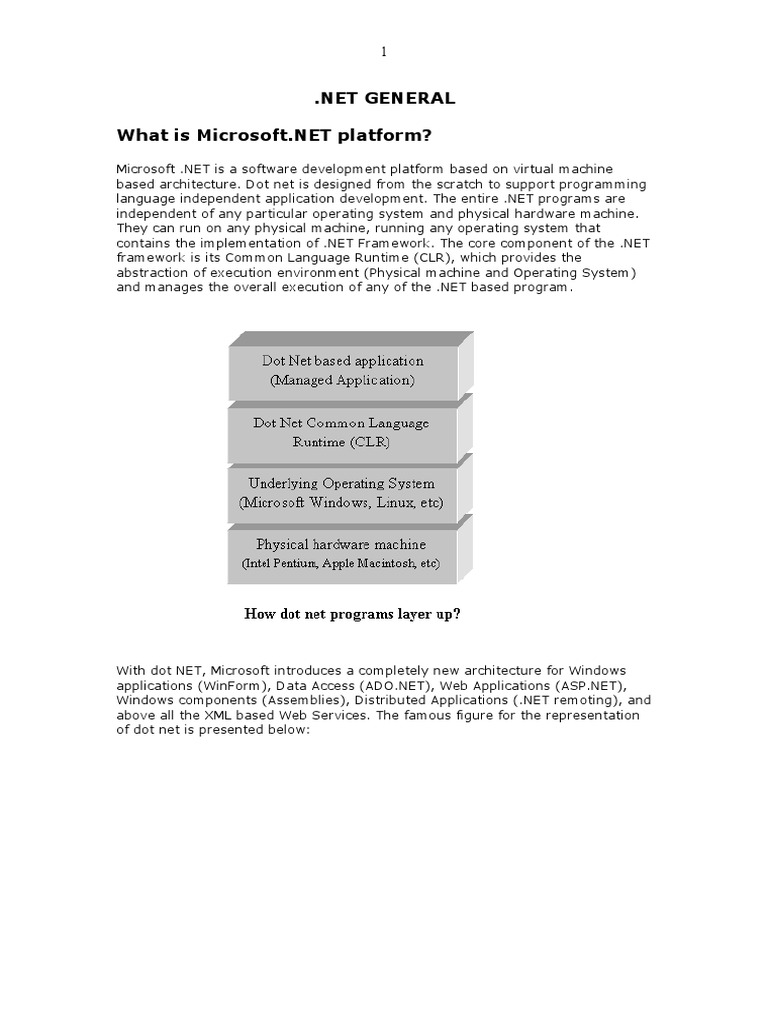 1

.NET GENERAL

What is Microsoft.NET platform?

Microsoft .NET is a software development platform based on virtual machine based architecture. Dot net is designed from the scratch to support programming language independent application development. The entire .NET programs are independent of any particular operating system and physical hardware machine. They can run on any physical machine, running any operating system that contains the implementation of .NET Framework. The core component of the .NET framework is its Common Language Runtime (CLR), which provides the abstraction of execution environment (Physical machine and Operating System) and manages the overall execution of any of the .NET based program.

Dot Net based application
(Managed Application)

Dot Net Common Language
Runtime (CLR)

Underlying Operating System
(Microsoft Windows, Linux, etc)

Physical hardware machine
(Intel Pentium, Apple Macintosh, etc)

How dot net programs layer up?

With dot NET, Microsoft introduces a completely new architecture for Windows applications (WinForm), Data Access (ADO.NET), Web Applications (ASP.NET), Windows components (Assemblies), Distributed Applications (.NET remoting), and above all the XML based Web Services. The famous figure for the representation of dot net is presented below: